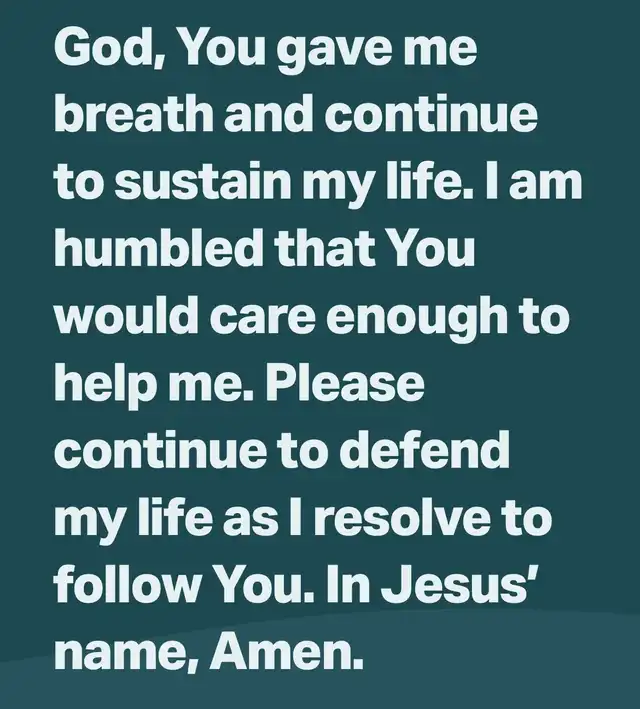 God, You gave me breath and continue to sustain my life. I am humbled that You would care enough to help me. Please continue to defend my life as I resolve to follow You. In Jesus' name, Amen.